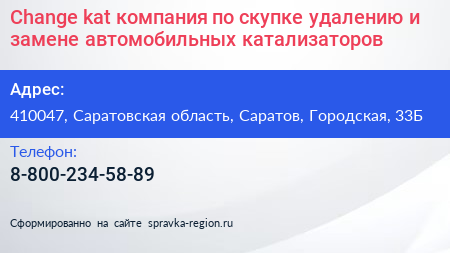 Change kat компания по скупке удалению и замене автомобильных катализаторов

Адрес:

410047, Саратовская область, Саратов, Городская, 33Б

Телефон:

8-800-234-58-89

Сформированно на сайте spravka-region.ru